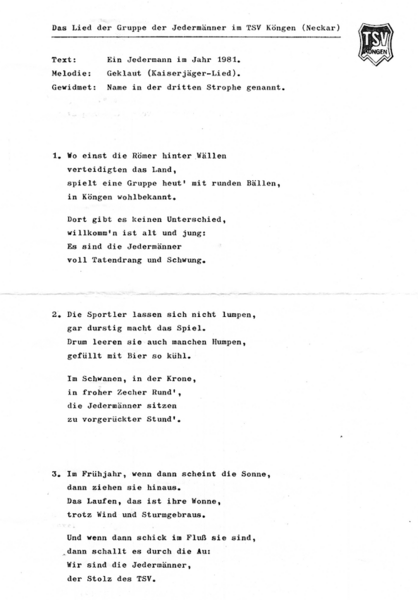 Das Lied der Gruppe der Jedermänner im TSV Köngen (Neckar)

TSV KÖNGEN

Text: Ein Jedermann im Jahr 1981.
Melodie: Geklaut (Kaiserjäger-Lied).
Gewidmet: Name in der dritten Strophe genannt.

1. Wo einst die Römer hinter Wällen
verteidigten das Land,
spielt eine Gruppe heut' mit runden Bällen,
in Köngen wohlbekannt.

Dort gibt es keinen Unterschied,
willkomm'n ist alt und jung:
Es sind die Jedermänner
voll Tatendrang und Schwung.

2. Die Sportler lassen sich nicht lumpen,
gar durstig macht das Spiel.
Drum leeren sie auch manchen Humpen,
gefüllt mit Bier so kühl.

Im Schwanen, in der Krone,
in froher Zecher Rund',
die Jedermänner sitzen
zu vorgerückter Stund'.

3. Im Frühjahr, wenn dann scheint die Sonne,
dann ziehen sie hinaus.
Das Laufen, das ist ihre Wonne,
trotz Wind und Sturmgebraus.

Und wenn dann schick im Fluß sie sind,
dann schallt es durch die Au:
Wir sind die Jedermänner,
der Stolz des TSV.